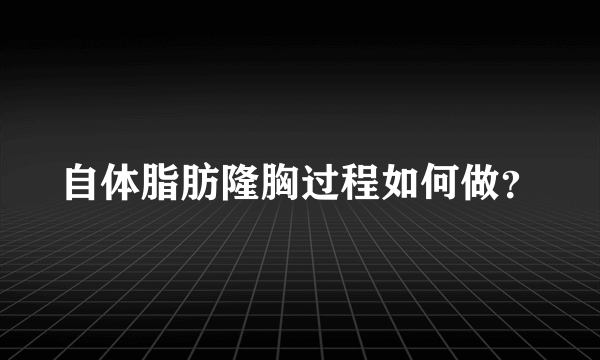 自体脂肪隆胸过程如何做?